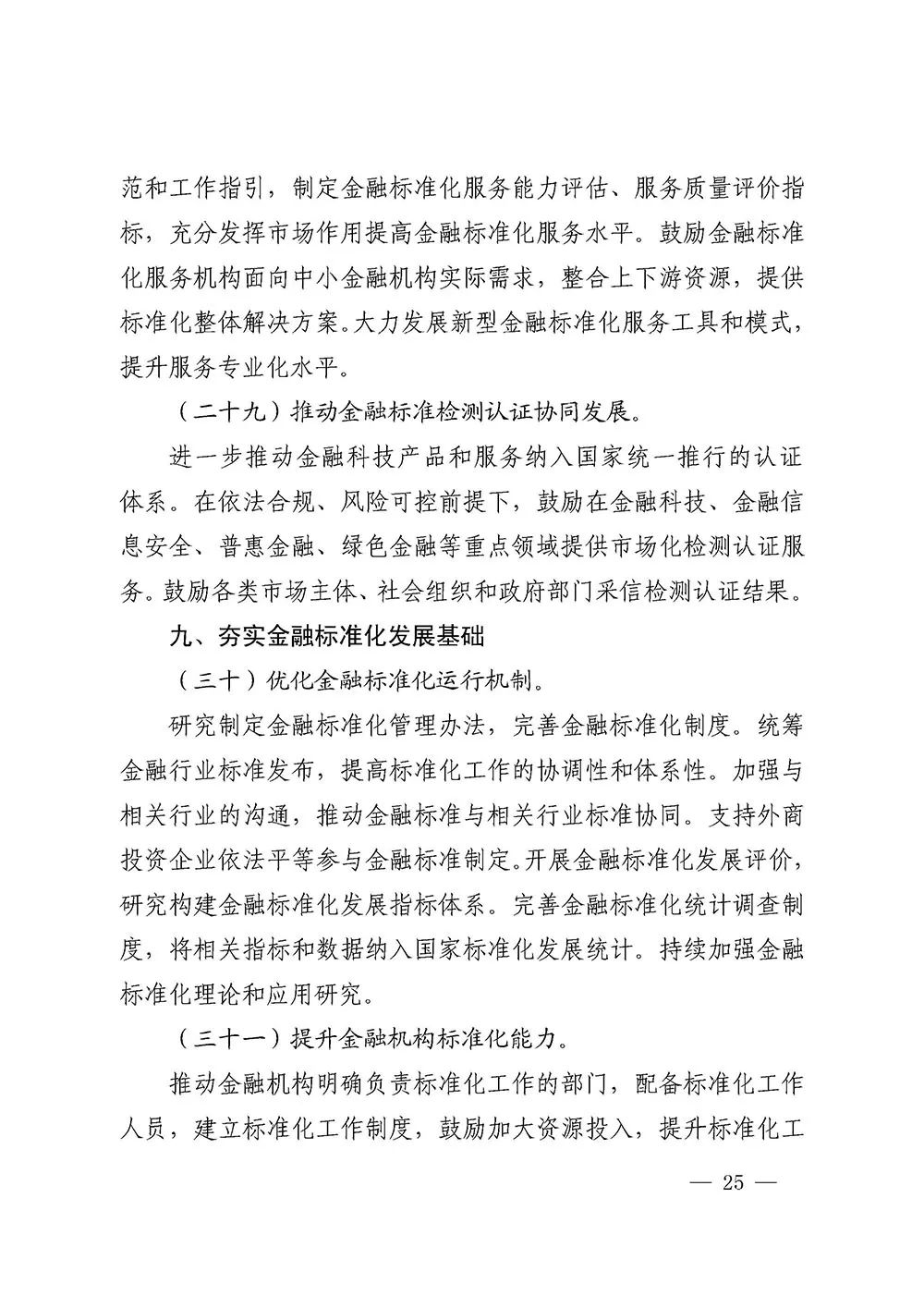 范和工作指引，制定金融标准化服务能力评估、服务质量评价指标，充分发挥市场作用提高金融标准化服务水平。鼓励金融标准化服务机构面向中小金融机构实际需求，整合上下游资源，提供标准化整体解决方案。大力发展新型金融标准化服务工具和模式，提升服务专业化水平。

（二十九）推动金融标准检测认证协同发展。

进一步推动金融科技产品和服务纳入国家统一推行的认证体系。在依法合规、风险可控前提下，鼓励在金融科技、金融信息安全、普惠金融、绿色金融等重点领域提供市场化检测认证服务。鼓励各类市场主体、社会组织和政府部门采信检测认证结果。

九、夯实金融标准化发展基础

（三十）优化金融标准化运行机制。

研究制定金融标准化管理办法，完善金融标准化制度。统筹金融行业标准发布，提高标准化工作的协调性和体系性。加强与相关行业的沟通，推动金融标准与相关行业标准协同。支持外商投资企业依法平等参与金融标准制定。开展金融标准化发展评价，研究构建金融标准化发展指标体系。完善金融标准化统计调查制度，将相关指标和数据纳入国家标准化发展统计。持续加强金融标准化理论和应用研究。

（三十一）提升金融机构标准化能力。

推动金融机构明确负责标准化工作的部门，配备标准化工作人员，建立标准化工作制度，鼓励加大资源投入，提升标准化工

— 25 —